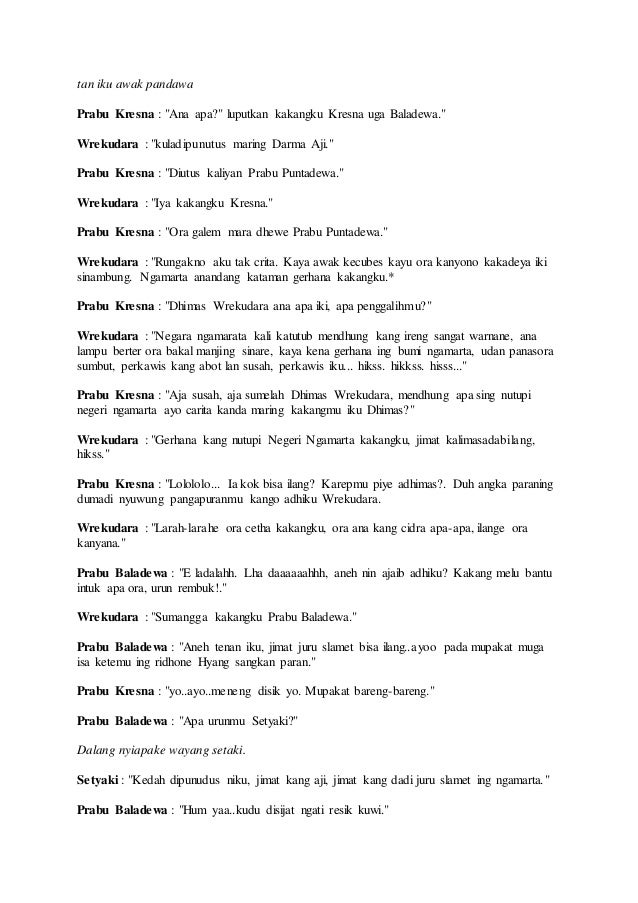 tan iku awak pandawa

Prabu Kresna : "Ana apa?" luputkan kakangku Kresna uga Baladewa."

Wrekudara : "kuladipunutus maring Darma Aji."

Prabu Kresna : "Diutus kaliyan Prabu Puntadewa."

Wrekudara : "Iya kakangku Kresna."

Prabu Kresna : "Ora galem mara dhewe Prabu Puntadewa."

Wrekudara : "Rungakno aku tak crita. Kaya awak kecubes kayu ora kanyono kakadeya iki sinambung. Ngamarta anandang kataman gerhana kakangku.*

Prabu Kresna : "Dhimas Wrekudara ana apa iki, apa penggalihmu?"

Wrekudara : "Negara ngamarata kali katutub mendhung kang ireng sangat warnane, ana lampu berter ora bakal manjing sinare, kaya kena gerhana ing bumi ngamarta, udan panasora sumbut, perkawis kang abot lan susah, perkawis iku... hikss. hikkss. hisss..."

Prabu Kresna : "Aja susah, aja sumelah Dhimas Wrekudara, mendhung apa sing nutupi negeri ngamarta ayo carita kanda maring kakangmu iku Dhimas?"

Wrekudara : "Gerhana kang nutupi Negeri Ngamarta kakangku, jimat kalimasadabilang, hikss."

Prabu Kresna : "Lolololo... Ia kok bisa ilang? Karepmu piye adhimas?. Duh angka paraning dumadi nyuwung pangapuranmu kango adhiku Wrekudara.

Wrekudara : "Larah-larahe ora cetha kakangku, ora ana kang cidra apa-apa, ilange ora kanyana."

Prabu Baladewa : "E ladalahh. Lha daaaaaahhh, aneh nin ajaib adhiku? Kakang melu bantu intuk apa ora, urun rembuk!."

Wrekudara : "Sumangga kakangku Prabu Baladewa."

Prabu Baladewa : "Aneh tenan iku, jimat juru slamet bisa ilang..ayoo pada mupakat muga isa ketemu ing ridhone Hyang sangkan paran."

Prabu Kresna : "yo..ayo..meneng disik yo. Mupakat bareng-bareng."

Prabu Baladewa : "Apa urunmu Setyaki?"

Dalang nyiapake wayang setaki.

Setyaki : "Kedah dipunudus niku, jimat kang aji, jimat kang dadi juru slamet ing ngamarta."

Prabu Baladewa : "Hum yaa..kudu disijat ngati resik kuwi."